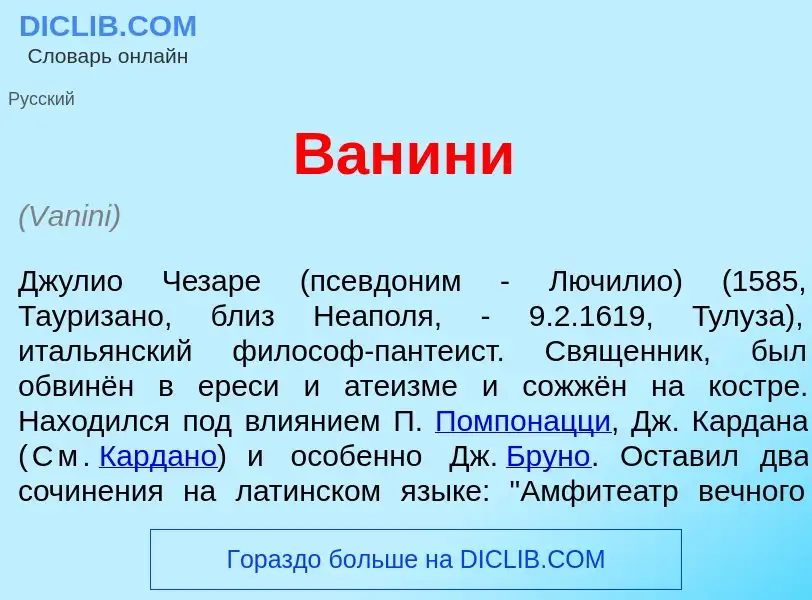 DICLIB.COM
Словарь онлайн

Русский

Ванини

(Vanini)

Джулио Чезаре (псевдоним - Лючилио) (1585, Тауризано, близ Неаполя, - 9.2.1619, Тулуза), итальянский философ-пантеист. Священник, был обвинён в ереси и атеизме и сожжён на костре. Находился под влиянием П. Помпонацци, Дж. Кардана (См. Кардано) и особенно Дж. Бруно. Оставил два сочинения на латинском языке: "Амфитеатр вечного

Гораздо больше на DICLIB.COM